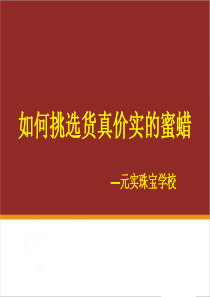 如何挑选货真价实的蜜蜡

—元实珠宝学校